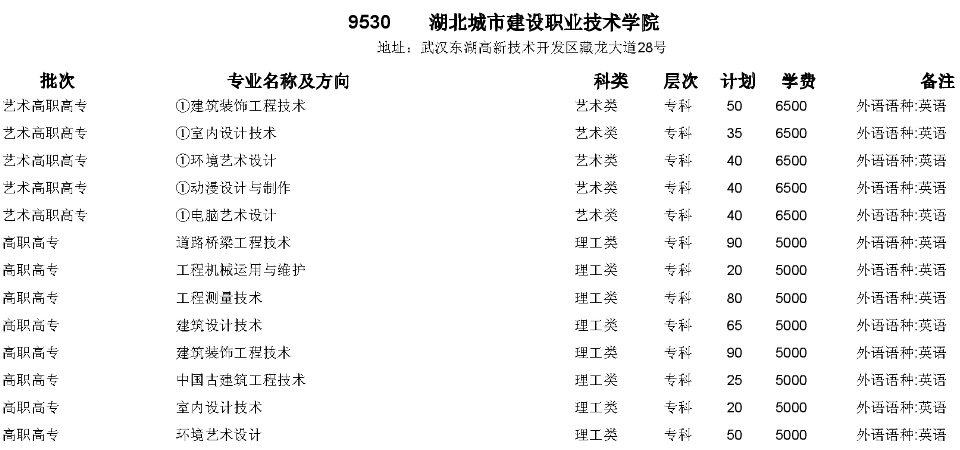 9530 湖北城市建设职业技术学院

地址：武汉东湖高新技术开发区藏龙大道28号

| 批次 | 专业名称及方向 | 科类 | 层次 | 计划 | 学费 | 备注 |
|---|---|---|---|---|---|---|
| 艺术高职高专 | ①建筑装饰工程技术 | 艺术类 | 专科 | 50 | 6500 | 外语语种:英语 |
| 艺术高职高专 | ①室内设计技术 | 艺术类 | 专科 | 35 | 6500 | 外语语种:英语 |
| 艺术高职高专 | ①环境艺术设计 | 艺术类 | 专科 | 40 | 6500 | 外语语种:英语 |
| 艺术高职高专 | ①动漫设计与制作 | 艺术类 | 专科 | 40 | 6500 | 外语语种:英语 |
| 艺术高职高专 | ①电脑艺术设计 | 艺术类 | 专科 | 40 | 6500 | 外语语种:英语 |
| 高职高专 | 道路桥梁工程技术 | 理工类 | 专科 | 90 | 5000 | 外语语种:英语 |
| 高职高专 | 工程机械运用与维护 | 理工类 | 专科 | 20 | 5000 | 外语语种:英语 |
| 高职高专 | 工程测量技术 | 理工类 | 专科 | 80 | 5000 | 外语语种:英语 |
| 高职高专 | 建筑设计技术 | 理工类 | 专科 | 65 | 5000 | 外语语种:英语 |
| 高职高专 | 建筑装饰工程技术 | 理工类 | 专科 | 90 | 5000 | 外语语种:英语 |
| 高职高专 | 中国古建筑工程技术 | 理工类 | 专科 | 25 | 5000 | 外语语种:英语 |
| 高职高专 | 室内设计技术 | 理工类 | 专科 | 20 | 5000 | 外语语种:英语 |
| 高职高专 | 环境艺术设计 | 理工类 | 专科 | 50 | 5000 | 外语语种:英语 |